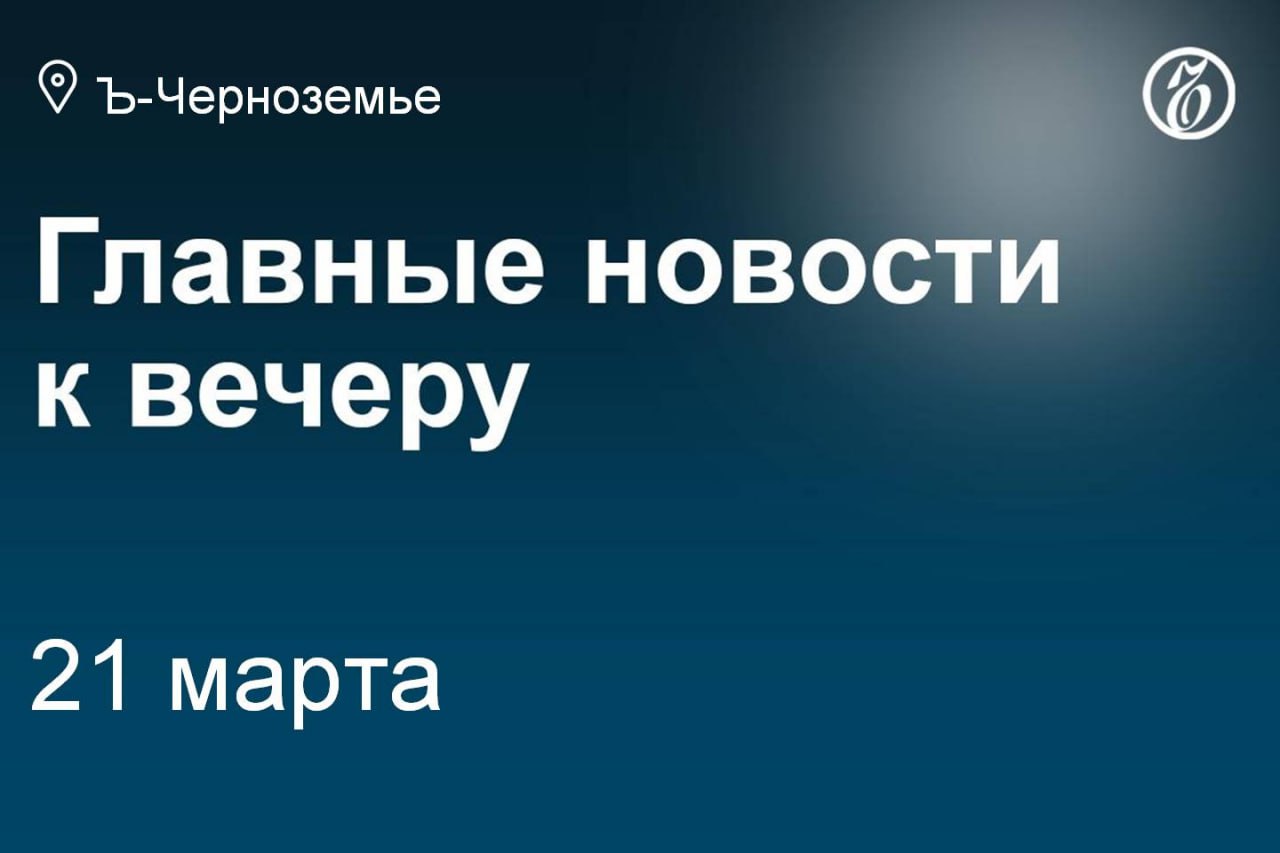 Ъ-Черноземье

Ъ

Главные новости к вечеру

21 марта